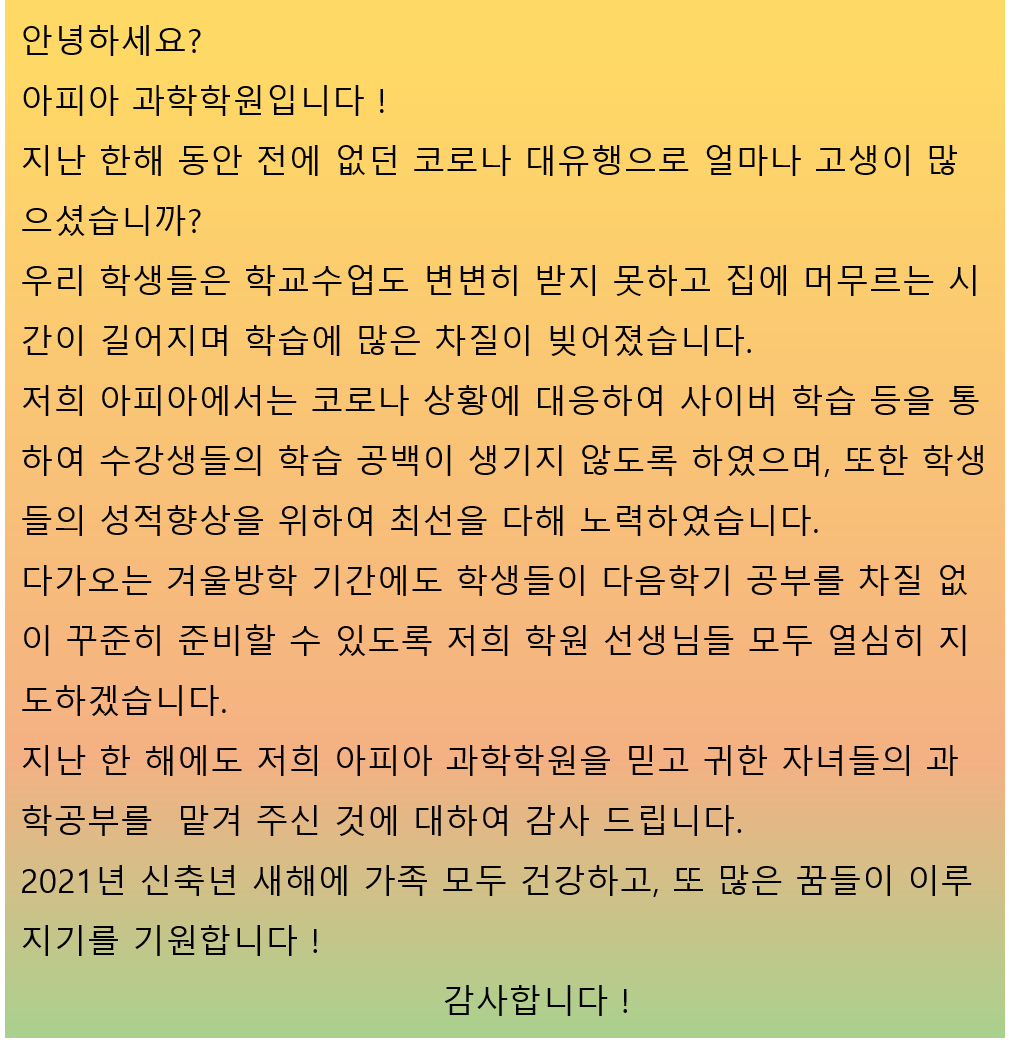 안녕하세요?
아피아 과학학원입니다 !
지난 한해 동안 전에 없던 코로나 대유행으로 얼마나 고생이 많으셨습니까?
우리 학생들은 학교수업도 변변히 받지 못하고 집에 머무르는 시간이 길어지며 학습에 많은 차질이 빚어졌습니다.
저희 아피아에서는 코로나 상황에 대응하여 사이버 학습 등을 통하여 수강생들의 학습 공백이 생기지 않도록 하였으며, 또한 학생들의 성적향상을 위하여 최선을 다해 노력하였습니다.
다가오는 겨울방학 기간에도 학생들이 다음학기 공부를 차질 없이 꾸준히 준비할 수 있도록 저희 학원 선생님들 모두 열심히 지도하겠습니다.
지난 한 해에도 저희 아피아 과학학원을 믿고 귀한 자녀들의 과학공부를 맡겨 주신 것에 대하여 감사 드립니다.
2021년 신축년 새해에 가족 모두 건강하고, 또 많은 꿈들이 이루지기를 기원합니다 !
감사합니다 !